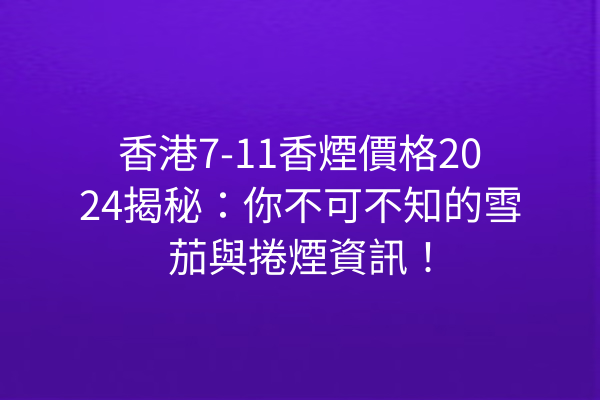 香港7-11香煙價格2024揭秘：你不可不知的雪茄與捲煙資訊！